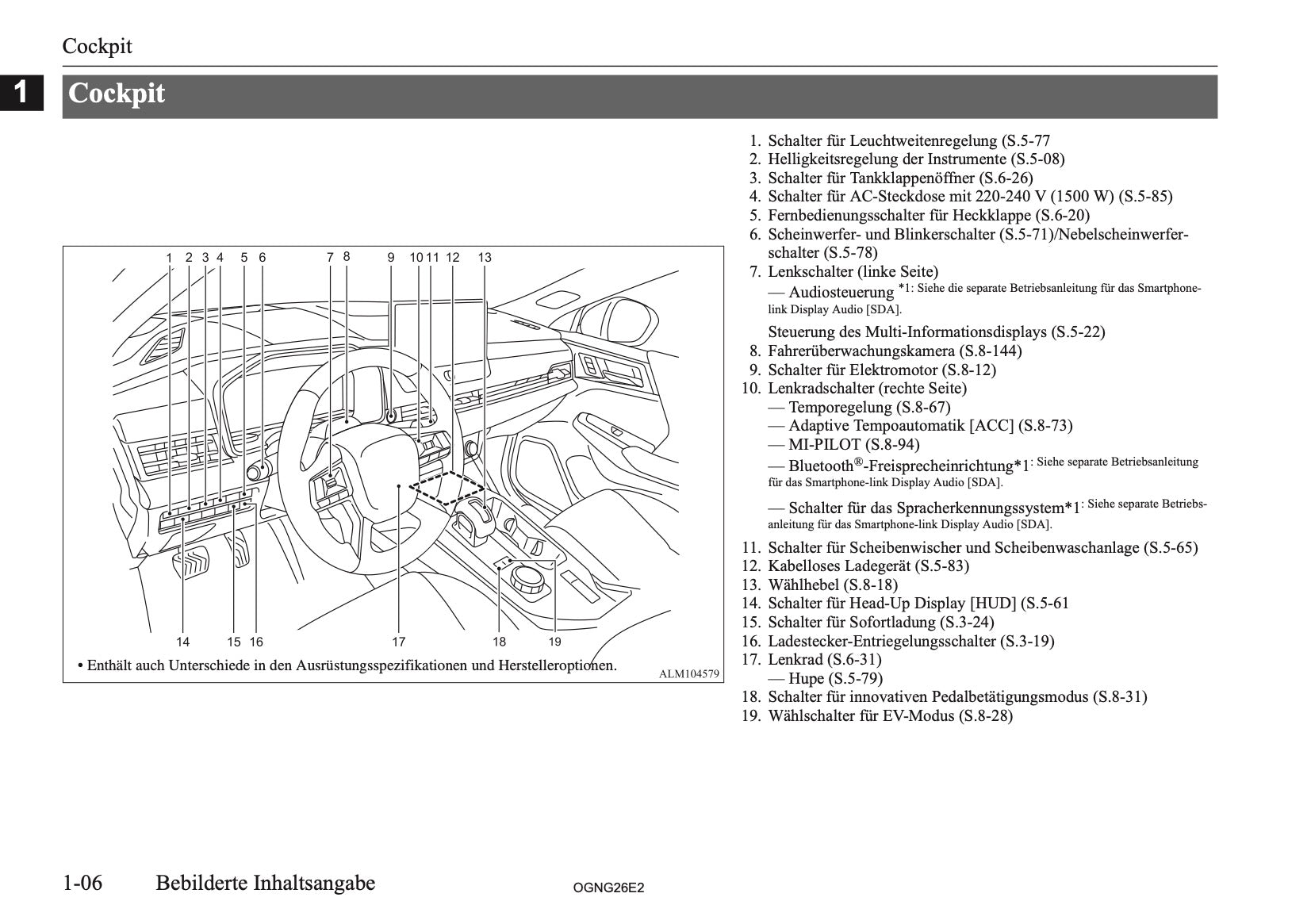 Cockpit

1

Cockpit

1 2 3 4 5 6 7 8 9 10 11 12 13

14 15 16 17 18 19

• Enthält auch Unterschiede in den Ausrüstungsspezifikationen und Herstelleroptionen.

ALM104579

1. Schalter für Leuchtweitenregelung (S.5-77
2. Helligkeitsregelung der Instrumente (S.5-08)
3. Schalter für Tankklappenöffner (S.6-26)
4. Schalter für AC-Steckdose mit 220-240 V (1500 W) (S.5-85)
5. Fernbedienungsschalter für Heckklappe (S.6-20)
6. Scheinwerfer- und Blinkerschalter (S.5-71)/Nebelscheinwerferschalter (S.5-78)
7. Lenkschalter (linke Seite)
— Audiosteuerung *1: Siehe die separate Betriebsanleitung für das Smartphone-link Display Audio [SDA].
Steuerung des Multi-Informationsdisplays (S.5-22)
8. Fahrerüberwachungskamera (S.8-144)
9. Schalter für Elektromotor (S.8-12)
10. Lenkradschalter (rechte Seite)
— Temporegelung (S.8-67)
— Adaptive Tempoautomatik [ACC] (S.8-73)
— MI-PILOT (S.8-94)
— Bluetooth®-Freisprecheinrichtung*1: Siehe separate Betriebsanleitung für das Smartphone-link Display Audio [SDA].
— Schalter für das Spracherkennungssystem*1: Siehe separate Betriebsanleitung für das Smartphone-link Display Audio [SDA].
11. Schalter für Scheibenwischer und Scheibenwaschanlage (S.5-65)
12. Kabelloses Ladegerät (S.5-83)
13. Wählhebel (S.8-18)
14. Schalter für Head-Up Display [HUD] (S.5-61
15. Schalter für Sofortladung (S.3-24)
16. Ladestecker-Entriegelungsschalter (S.3-19)
17. Lenkrad (S.6-31)
— Hupe (S.5-79)
18. Schalter für innovativen Pedalbetätigungsmodus (S.8-31)
19. Wählschalter für EV-Modus (S.8-28)

1-06 Bebilderte Inhaltsangabe

OGNG26E2